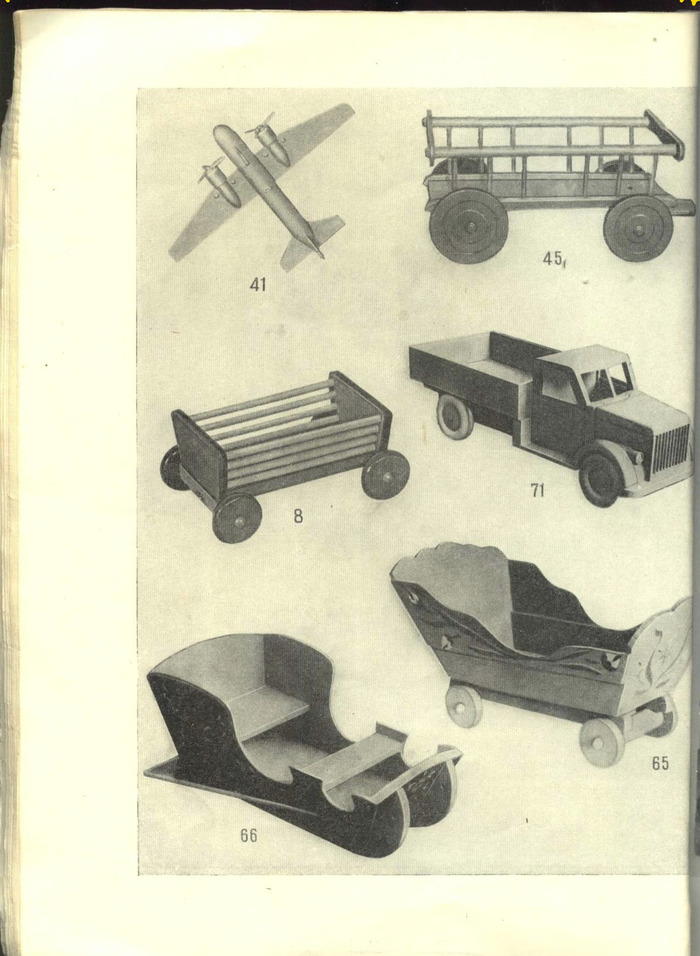 41

45

8

71

65

66